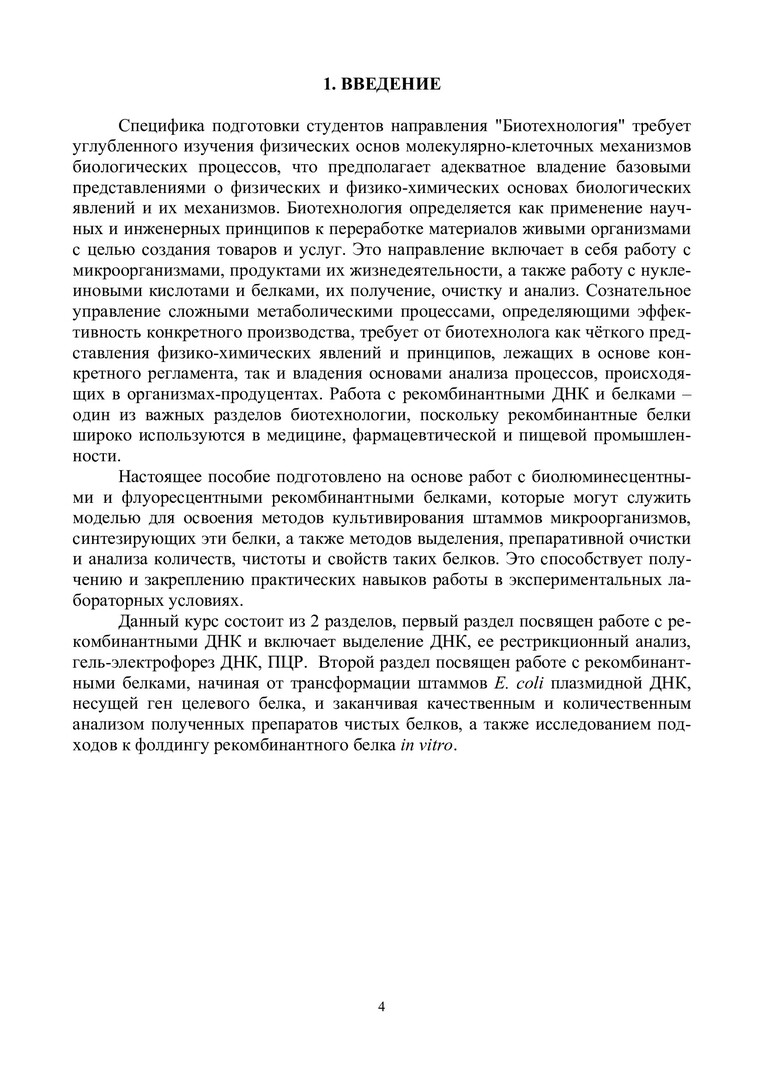 1. ВВЕДЕНИЕ

Специфика подготовки студентов направления "Биотехнология" требует углубленного изучения физических основ молекулярно-клеточных механизмов биологических процессов, что предполагает адекватное владение базовыми представлениями о физических и физико-химических основах биологических явлений и их механизмов. Биотехнология определяется как применение научных и инженерных принципов к переработке материалов живыми организмами с целью создания товаров и услуг. Это направление включает в себя работу с микроорганизмами, продуктами их жизнедеятельности, а также работу с нуклеиновыми кислотами и белками, их получение, очистку и анализ. Сознательное управление сложными метаболическими процессами, определяющими эффективность конкретного производства, требует от биотехнолога как чёткого представления физико-химических явлений и принципов, лежащих в основе конкретного регламента, так и владения основами анализа процессов, происходящих в организмах-продуцентах. Работа с рекомбинантными ДНК и белками – один из важных разделов биотехнологии, поскольку рекомбинантные белки широко используются в медицине, фармацевтической и пищевой промышленности.

Настоящее пособие подготовлено на основе работ с биолюминесцентными и флуоресцентными рекомбинантными белками, которые могут служить моделью для освоения методов культивирования штаммов микроорганизмов, синтезирующих эти белки, а также методов выделения, препаративной очистки и анализа количеств, чистоты и свойств таких белков. Это способствует получению и закреплению практических навыков работы в экспериментальных лабораторных условиях.

Данный курс состоит из 2 разделов, первый раздел посвящен работе с рекомбинантными ДНК и включает выделение ДНК, ее рестрикционный анализ, гель-электрофорез ДНК, ПЦР. Второй раздел посвящен работе с рекомбинантными белками, начиная от трансформации штаммов E. coli плазмидной ДНК, несущей ген целевого белка, и заканчивая качественным и количественным анализом полученных препаратов чистых белков, а также исследованием подходов к фолдингу рекомбинантного белка in vitro.

4